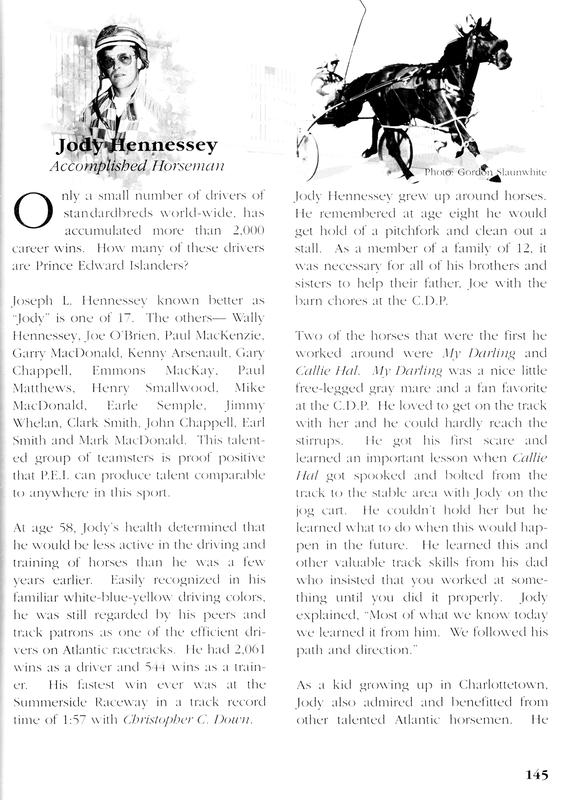 Jody Hennessey
Accomplished Horseman

Photo: Gordon Slaunwhite

Only a small number of drivers of standardbreds world-wide, has accumulated more than 2,000 career wins. How many of these drivers are Prince Edward Islanders?

Joseph L. Hennessey known better as "Jody" is one of 17. The others— Wally Hennessey, Joe O'Brien, Paul MacKenzie, Garry MacDonald, Kenny Arsenault, Gary Chappell, Emmons MacKay, Paul Matthews, Henry Smallwood, Mike MacDonald, Earle Semple, Jimmy Whelan, Clark Smith, John Chappell, Earl Smith and Mark MacDonald. This talented group of teamsters is proof positive that P.E.I. can produce talent comparable to anywhere in this sport.

At age 58, Jody's health determined that he would be less active in the driving and training of horses than he was a few years earlier. Easily recognized in his familiar white-blue-yellow driving colors, he was still regarded by his peers and track patrons as one of the efficient drivers on Atlantic racetracks. He had 2,061 wins as a driver and 544 wins as a trainer. His fastest win ever was at the Summerside Raceway in a track record time of 1:57 with Christopher C. Down.

Jody Hennessey grew up around horses. He remembered at age eight he would get hold of a pitchfork and clean out a stall. As a member of a family of 12, it was necessary for all of his brothers and sisters to help their father, Joe with the barn chores at the C.D.P.

Two of the horses that were the first he worked around were My Darling and Callie Hal. My Darling was a nice little free-legged gray mare and a fan favorite at the C.D.P. He loved to get on the track with her and he could hardly reach the stirrups. He got his first scare and learned an important lesson when Callie Hal got spooked and bolted from the track to the stable area with Jody on the jog cart. He couldn't hold her but he learned what to do when this would happen in the future. He learned this and other valuable track skills from his dad who insisted that you worked at something until you did it properly. Jody explained, "Most of what we know today we learned it from him. We followed his path and direction."

As a kid growing up in Charlottetown, Jody also admired and benefitted from other talented Atlantic horsemen. He

145